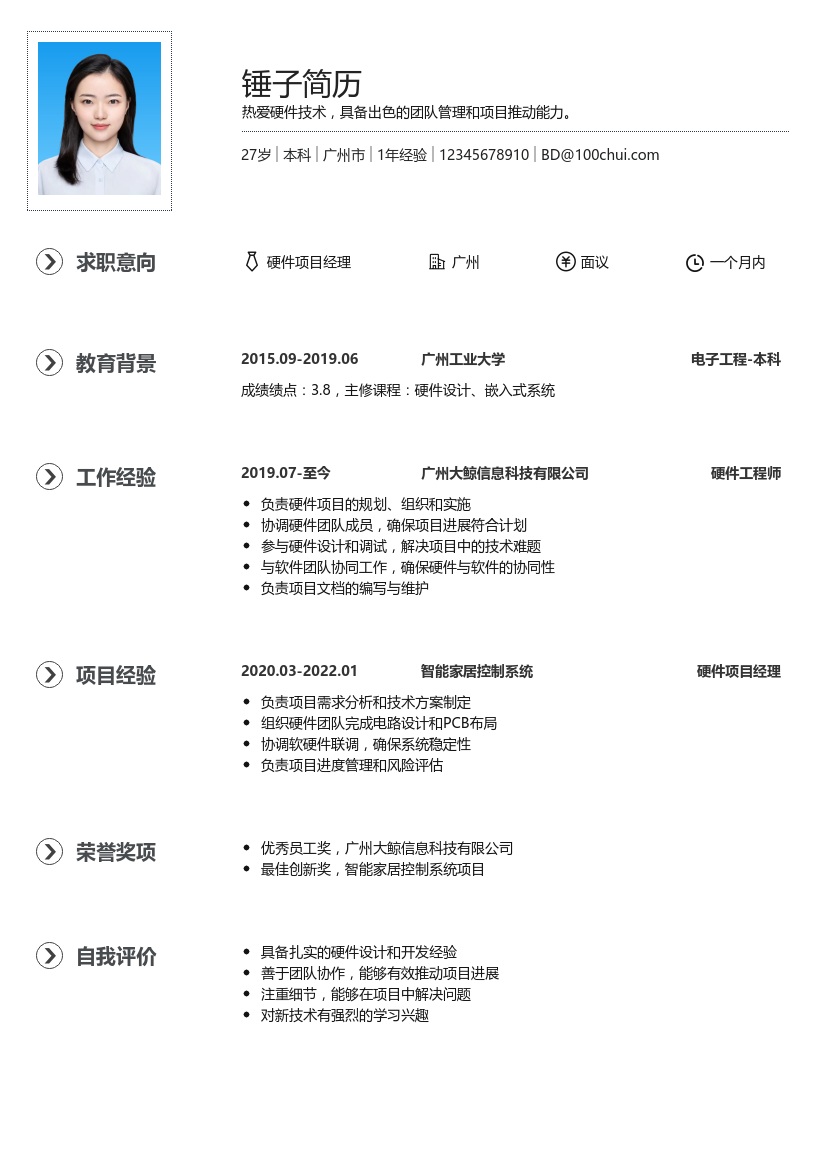 锤子简历

热爱硬件技术，具备出色的团队管理和项目推动能力。

27岁 | 本科 | 广州市 | 1年经验 | 12345678910 | BD@100chui.com

求职意向

硬件项目经理　广州　面议　一个月内

教育背景

2015.09-2019.06　广州工业大学　电子工程-本科

成绩绩点：3.8，主修课程：硬件设计、嵌入式系统

工作经验

2019.07-至今　广州大鲸信息科技有限公司　硬件工程师

- 负责硬件项目的规划、组织和实施
- 协调硬件团队成员，确保项目进展符合计划
- 参与硬件设计和调试，解决项目中的技术难题
- 与软件团队协同工作，确保硬件与软件的协同性
- 负责项目文档的编写与维护

项目经验

2020.03-2022.01　智能家居控制系统　硬件项目经理

- 负责项目需求分析和技术方案制定
- 组织硬件团队完成电路设计和PCB布局
- 协调软硬件联调，确保系统稳定性
- 负责项目进度管理和风险评估

荣誉奖项

- 优秀员工奖，广州大鲸信息科技有限公司
- 最佳创新奖，智能家居控制系统项目

自我评价

- 具备扎实的硬件设计和开发经验
- 善于团队协作，能够有效推动项目进展
- 注重细节，能够在项目中解决问题
- 对新技术有强烈的学习兴趣